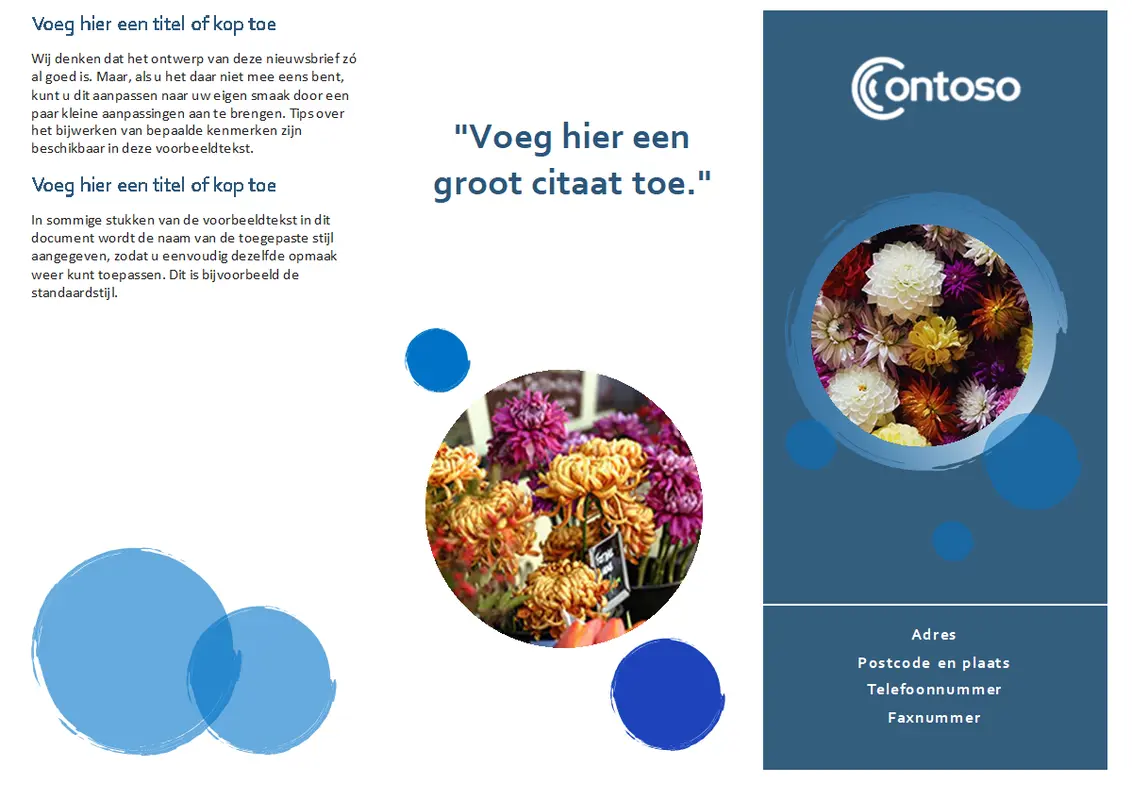 Voeg hier een titel of kop toe

Wij denken dat het ontwerp van deze nieuwsbrief zó al goed is. Maar, als u het daar niet mee eens bent, kunt u dit aanpassen naar uw eigen smaak door een paar kleine aanpassingen aan te brengen. Tips over het bijwerken van bepaalde kenmerken zijn beschikbaar in deze voorbeeldtekst.

Voeg hier een titel of kop toe

In sommige stukken van de voorbeeldtekst in dit document wordt de naam van de toegepaste stijl aangegeven, zodat u eenvoudig dezelfde opmaak weer kunt toepassen. Dit is bijvoorbeeld de standaardstijl.

"Voeg hier een groot citaat toe."

Contoso

Adres
Postcode en plaats
Telefoonnummer
Faxnummer